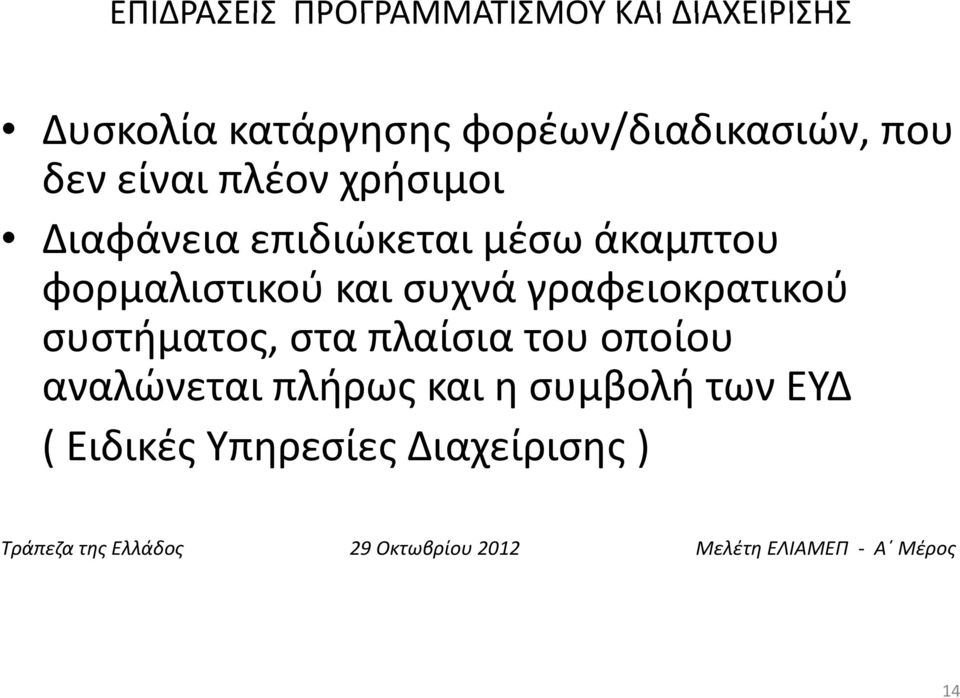 ΕΠΙΔΡΑΣΕΙΣ ΠΡΟΓΡΑΜΜΑΤΙΣΜΟΥ ΚΑΙ ΔΙΑΧΕΙΡΙΣΗΣ

• Δυσκολία κατάργησης φορέων/διαδικασιών, που δεν είναι πλέον χρήσιμοι

• Διαφάνεια επιδιώκεται μέσω άκαμπτου φορμαλιστικού και συχνά γραφειοκρατικού συστήματος, στα πλαίσια του οποίου αναλώνεται πλήρως και η συμβολή των ΕΥΔ

( Ειδικές Υπηρεσίες Διαχείρισης )

Τράπεζα της Ελλάδος 29 Οκτωβρίου 2012 Μελέτη ΕΛΙΑΜΕΠ - Α΄ Μέρος

14